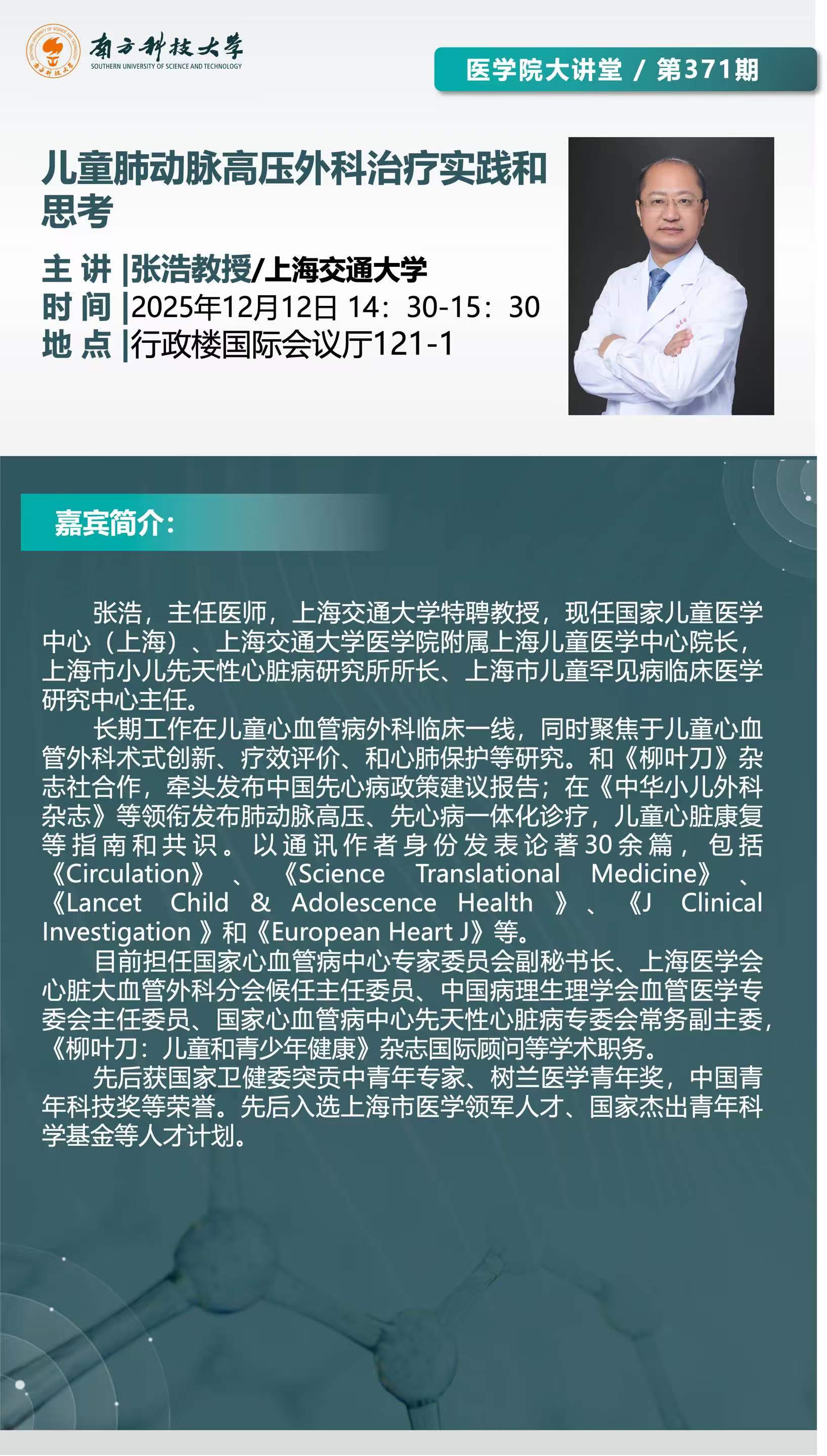 南方科技大学
SOUTHERN UNIVERSITY OF SCIENCE AND TECHNOLOGY

医学院大讲堂 / 第371期

儿童肺动脉高压外科治疗实践和思考

主 讲 |张浩教授/上海交通大学
时 间 |2025年12月12日 14：30-15：30
地 点 |行政楼国际会议厅121-1

嘉宾简介：

张浩，主任医师，上海交通大学特聘教授，现任国家儿童医学中心（上海）、上海交通大学医学院附属上海儿童医学中心院长，上海市小儿先天性心脏病研究所所长、上海市儿童罕见病临床医学研究中心主任。

长期工作在儿童心血管病外科临床一线，同时聚焦于儿童心血管外科术式创新、疗效评价、和心肺保护等研究。和《柳叶刀》杂志社合作，牵头发布中国先心病政策建议报告；在《中华小儿外科杂志》等领衔发布肺动脉高压、先心病一体化诊疗，儿童心脏康复等指南和共识。以通讯作者身份发表论著30余篇，包括《Circulation》、《Science Translational Medicine》、《Lancet Child & Adolescence Health》、《J Clinical Investigation》和《European Heart J》等。

目前担任国家心血管病中心专家委员会副秘书长、上海医学会心脏大血管外科分会候任主任委员、中国病理生理学会血管医学专委会主任委员、国家心血管病中心先天性心脏病专委会常务副主委，《柳叶刀：儿童和青少年健康》杂志国际顾问等学术职务。

先后获国家卫健委突贡中青年专家、树兰医学青年奖，中国青年科技奖等荣誉。先后入选上海市医学领军人才、国家杰出青年科学基金等人才计划。